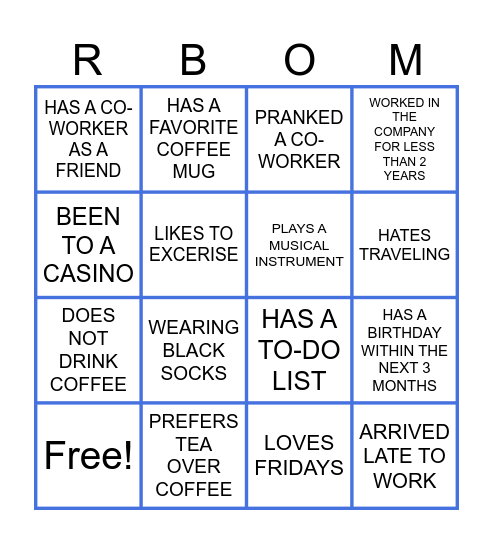 | R | B | O | M |
|---|---|---|---|
| HAS A CO-WORKER AS A FRIEND | HAS A FAVORITE COFFEE MUG | PRANKED A CO-WORKER | WORKED IN THE COMPANY FOR LESS THAN 2 YEARS |
| BEEN TO A CASINO | LIKES TO EXCERISE | PLAYS A MUSICAL INSTRUMENT | HATES TRAVELING |
| DOES NOT DRINK COFFEE | WEARING BLACK SOCKS | HAS A TO-DO LIST | HAS A BIRTHDAY WITHIN THE NEXT 3 MONTHS |
| Free! | PREFERS TEA OVER COFFEE | LOVES FRIDAYS | ARRIVED LATE TO WORK |